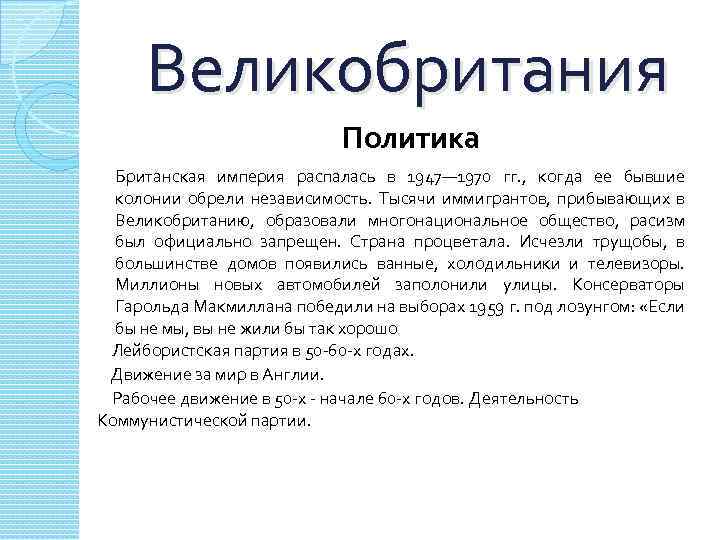 Великобритания

Политика

Британская империя распалась в 1947—1970 гг., когда ее бывшие колонии обрели независимость. Тысячи иммигрантов, прибывающих в Великобританию, образовали многонациональное общество, расизм был официально запрещен. Страна процветала. Исчезли трущобы, в большинстве домов появились ванные, холодильники и телевизоры. Миллионы новых автомобилей заполонили улицы. Консерваторы Гарольда Макмиллана победили на выборах 1959 г. под лозунгом: «Если бы не мы, вы не жили бы так хорошо

Лейбористская партия в 50-60-х годах.

Движение за мир в Англии.

Рабочее движение в 50-х - начале 60-х годов. Деятельность Коммунистической партии.